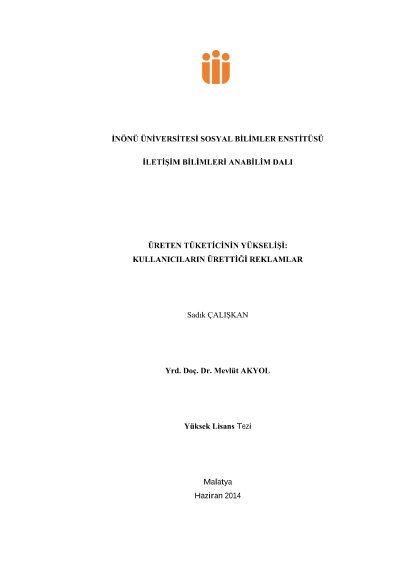 İNÖNÜ ÜNİVERSİTESİ SOSYAL BİLİMLER ENSTİTÜSÜ

İLETİŞİM BİLİMLERİ ANABİLİM DALI

ÜRETEN TÜKETİCİNİN YÜKSELİŞİ:
KULLANICILARIN ÜRETTİĞİ REKLAMLAR

Sadık ÇALIŞKAN

Yrd. Doç. Dr. Mevlüt AKYOL

Yüksek Lisans Tezi

Malatya
Haziran 2014